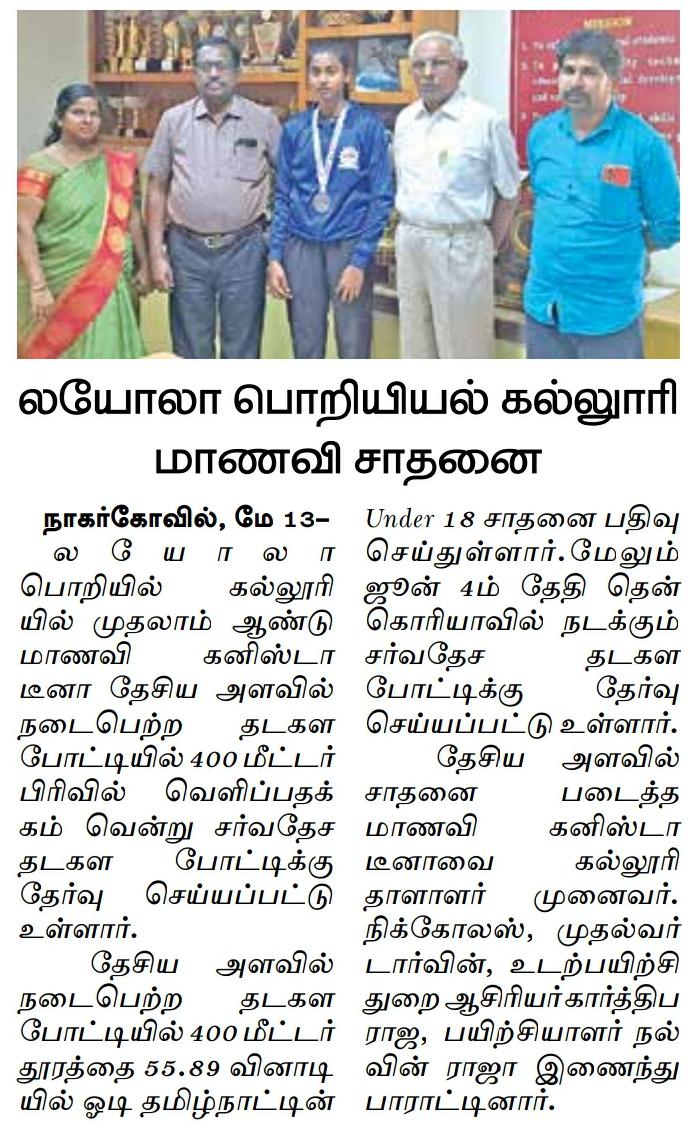 லயோலா பொறியியல் கல்லூரி மாணவி சாதனை

நாகர்கோவில், மே 13–
லயோலா பொறியில் கல்லூரியில் முதலாம் ஆண்டு மாணவி கனிஸ்டா டீனா தேசிய அளவில் நடைபெற்ற தடகள போட்டியில் 400 மீட்டர் பிரிவில் வெளிப்பதக்கம் வென்று சர்வதேச தடகள போட்டிக்கு தேர்வு செய்யப்பட்டு உள்ளார்.

தேசிய அளவில் நடைபெற்ற தடகள போட்டியில் 400 மீட்டர் தூரத்தை 55.89 வினாடியில் ஓடி தமிழ்நாட்டின் Under 18 சாதனை பதிவு செய்துள்ளார். மேலும் ஜூன் 4ம் தேதி தென் கொரியாவில் நடக்கும் சர்வதேச தடகள போட்டிக்கு தேர்வு செய்யப்பட்டு உள்ளார்.

தேசிய அளவில் சாதனை படைத்த மாணவி கனிஸ்டா டீனாவை கல்லூரி தாளாளர் முனைவர். நிக்கோலஸ், முதல்வர் டார்வின், உடற்பயிற்சி துறை ஆசிரியர்கார்த்திப ராஜ, பயிற்சியாளர் நல்வின் ராஜா இணைந்து பாராட்டினார்.